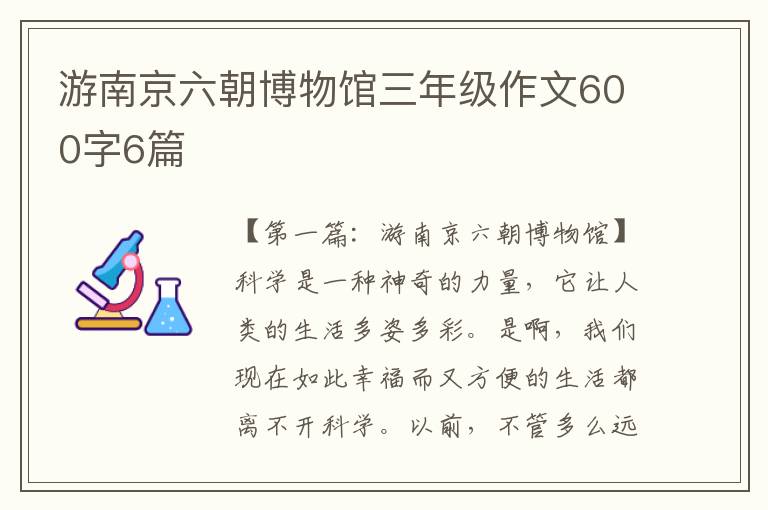 游南京六朝博物馆三年级作文600字6篇

【第一篇：游南京六朝博物馆】

科学是一种神奇的力量，它让人类的生活多姿多彩。是啊，我们现在如此幸福而又方便的生活都离不开科学。以前，不管多么远